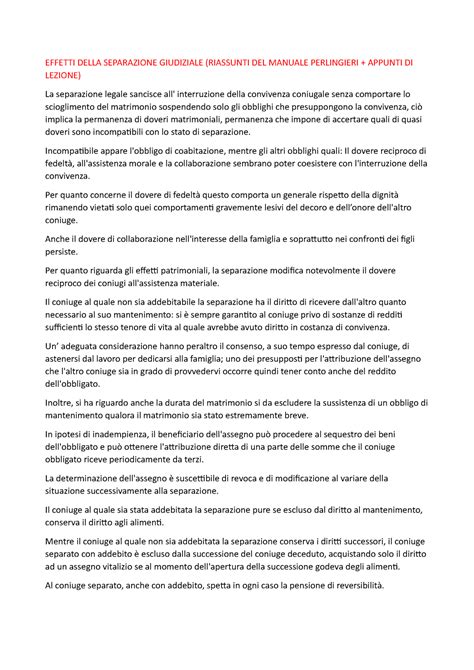 EFFETTI DELLA SEPARAZIONE GIUDIZIALE (RIASSUNTI DEL MANUALE PERLINGIERI + APPUNTI DI LEZIONE)

La separazione legale sancisce all' interruzione della convivenza coniugale senza comportare lo scioglimento del matrimonio sospendendo solo gli obblighi che presuppongono la convivenza, ciò implica la permanenza di doveri matrimoniali, permanenza che impone di accertare quali di quasi doveri sono incompatibili con lo stato di separazione.

Incompatibile appare l'obbligo di coabitazione, mentre gli altri obblighi quali: Il dovere reciproco di fedeltà, all'assistenza morale e la collaborazione sembrano poter coesistere con l'interruzione della convivenza.

Per quanto concerne il dovere di fedeltà questo comporta un generale rispetto della dignità rimanendo vietati solo quei comportamenti gravemente lesivi del decoro e dell'onore dell'altro coniuge.

Anche il dovere di collaborazione nell'interesse della famiglia e soprattutto nei confronti dei figli persiste.

Per quanto riguarda gli effetti patrimoniali, la separazione modifica notevolmente il dovere reciproco dei coniugi all'assistenza materiale.

Il coniuge al quale non sia addebitabile la separazione ha il diritto di ricevere dall'altro quanto necessario al suo mantenimento: si è sempre garantito al coniuge privo di sostanze di redditi sufficienti lo stesso tenore di vita al quale avrebbe avuto diritto in costanza di convivenza.

Un' adeguata considerazione hanno peraltro il consenso, a suo tempo espresso dal coniuge, di astenersi dal lavoro per dedicarsi alla famiglia; uno dei presupposti per l'attribuzione dell'assegno che l'altro coniuge sia in grado di provvedervi occorre quindi tener conto anche del reddito dell'obbligato.

Inoltre, si ha riguardo anche la durata del matrimonio si da escludere la sussistenza di un obbligo di mantenimento qualora il matrimonio sia stato estremamente breve.

In ipotesi di inadempienza, il beneficiario dell'assegno può procedere al sequestro dei beni dell'obbligato e può ottenere l'attribuzione diretta di una parte delle somme che il coniuge obbligato riceve periodicamente da terzi.

La determinazione dell'assegno è suscettibile di revoca e di modificazione al variare della situazione successivamente alla separazione.

Il coniuge al quale sia stata addebitata la separazione pure se escluso dal diritto al mantenimento, conserva il diritto agli alimenti.

Mentre il coniuge al quale non sia addebitata la separazione conserva i diritti successori, il coniuge separato con addebito è escluso dalla successione del coniuge deceduto, acquistando solo il diritto ad un assegno vitalizio se al momento dell'apertura della successione godeva degli alimenti.

Al coniuge separato, anche con addebito, spetta in ogni caso la pensione di reversibilità.